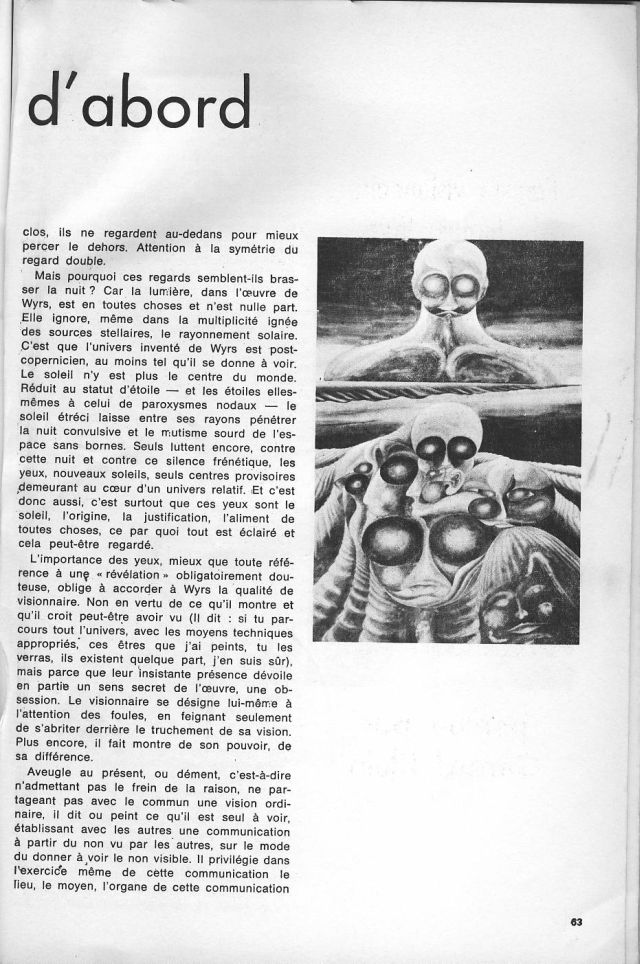 d'abord

clos, ils ne regardent au-dedans pour mieux percer le dehors. Attention à la symétrie du regard double.

Mais pourquoi ces regards semblent-ils brasser la nuit ? Car la lumière, dans l'œuvre de Wyrs, est en toutes choses et n'est nulle part. Elle ignore, même dans la multiplicité ignée des sources stellaires, le rayonnement solaire. C'est que l'univers inventé de Wyrs est post-copernicien, au moins tel qu'il se donne à voir. Le soleil n'y est plus le centre du monde. Réduit au statut d'étoile — et les étoiles elles-mêmes à celui de paroxysmes nodaux — le soleil étréci laisse entre ses rayons pénétrer la nuit convulsive et le mutisme sourd de l'espace sans bornes. Seuls luttent encore, contre cette nuit et contre ce silence frénétique, les yeux, nouveaux soleils, seuls centres provisoires demeurant au cœur d'un univers relatif. Et c'est donc aussi, c'est surtout que ces yeux sont le soleil, l'origine, la justification, l'aliment de toutes choses, ce par quoi tout est éclairé et cela peut-être regardé.

L'importance des yeux, mieux que toute référence à une « révélation » obligatoirement douteuse, oblige à accorder à Wyrs la qualité de visionnaire. Non en vertu de ce qu'il montre et qu'il croit peut-être avoir vu (Il dit : si tu parcours tout l'univers, avec les moyens techniques appropriés, ces êtres que j'ai peints, tu les verras, ils existent quelque part, j'en suis sûr), mais parce que leur insistante présence dévoile en partie un sens secret de l'œuvre, une obsession. Le visionnaire se désigne lui-même à l'attention des foules, en feignant seulement de s'abriter derrière le truchement de sa vision. Plus encore, il fait montre de son pouvoir, de sa différence.

Aveugle au présent, ou dément, c'est-à-dire n'admettant pas le frein de la raison, ne partageant pas avec le commun une vision ordinaire, il dit ou peint ce qu'il est seul à voir, établissant avec les autres une communication à partir du non vu par les autres, sur le mode du donner à voir le non visible. Il privilégie dans l'exercice même de cette communication le lieu, le moyen, l'organe de cette communication

63